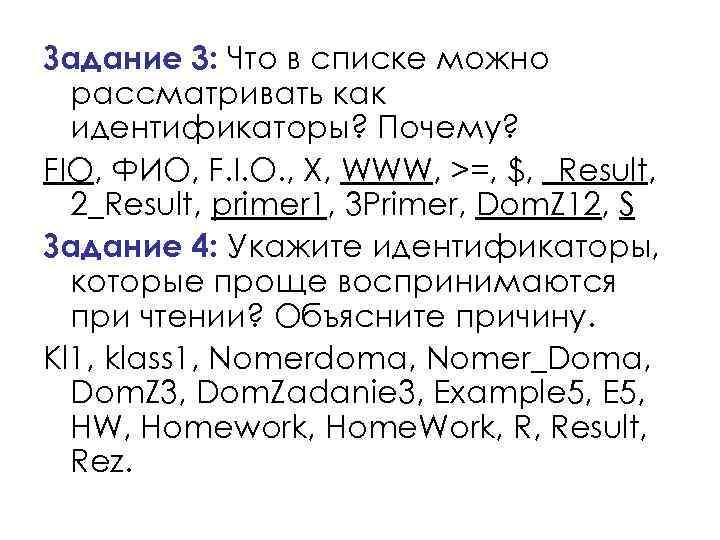 Задание 3: Что в списке можно рассматривать как идентификаторы? Почему?

FIO, ФИО, F.I.O., X, WWW, >=, $, _Result, 2_Result, primer1, 3Primer, DomZ12, S

Задание 4: Укажите идентификаторы, которые проще воспринимаются при чтении? Объясните причину.

Kl1, klass1, Nomerdoma, Nomer_Doma, DomZ3, DomZadanie3, Example5, E5, HW, Homework, HomeWork, R, Result, Rez.